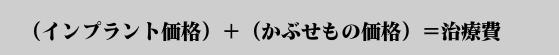 （インプラント価格）＋（かぶせもの価格）＝治療費